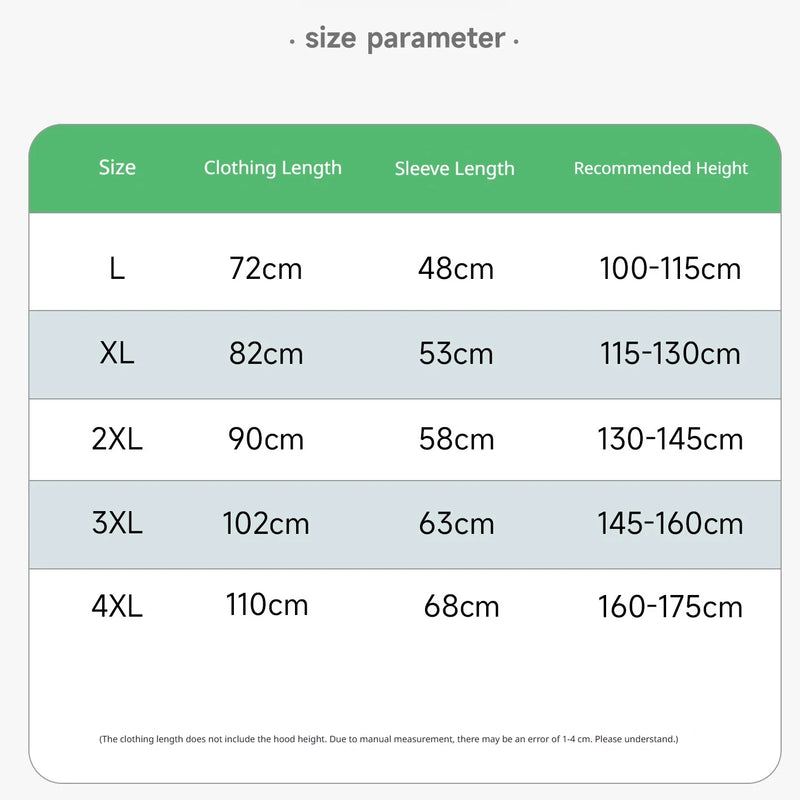 · size parameter ·

| Size | Clothing Length | Sleeve Length | Recommended Height |
|---|---|---|---|
| L | 72cm | 48cm | 100-115cm |
| XL | 82cm | 53cm | 115-130cm |
| 2XL | 90cm | 58cm | 130-145cm |
| 3XL | 102cm | 63cm | 145-160cm |
| 4XL | 110cm | 68cm | 160-175cm |

(The clothing length does not include the hood height. Due to manual measurement, there may be an error of 1-4 cm. Please understand.)